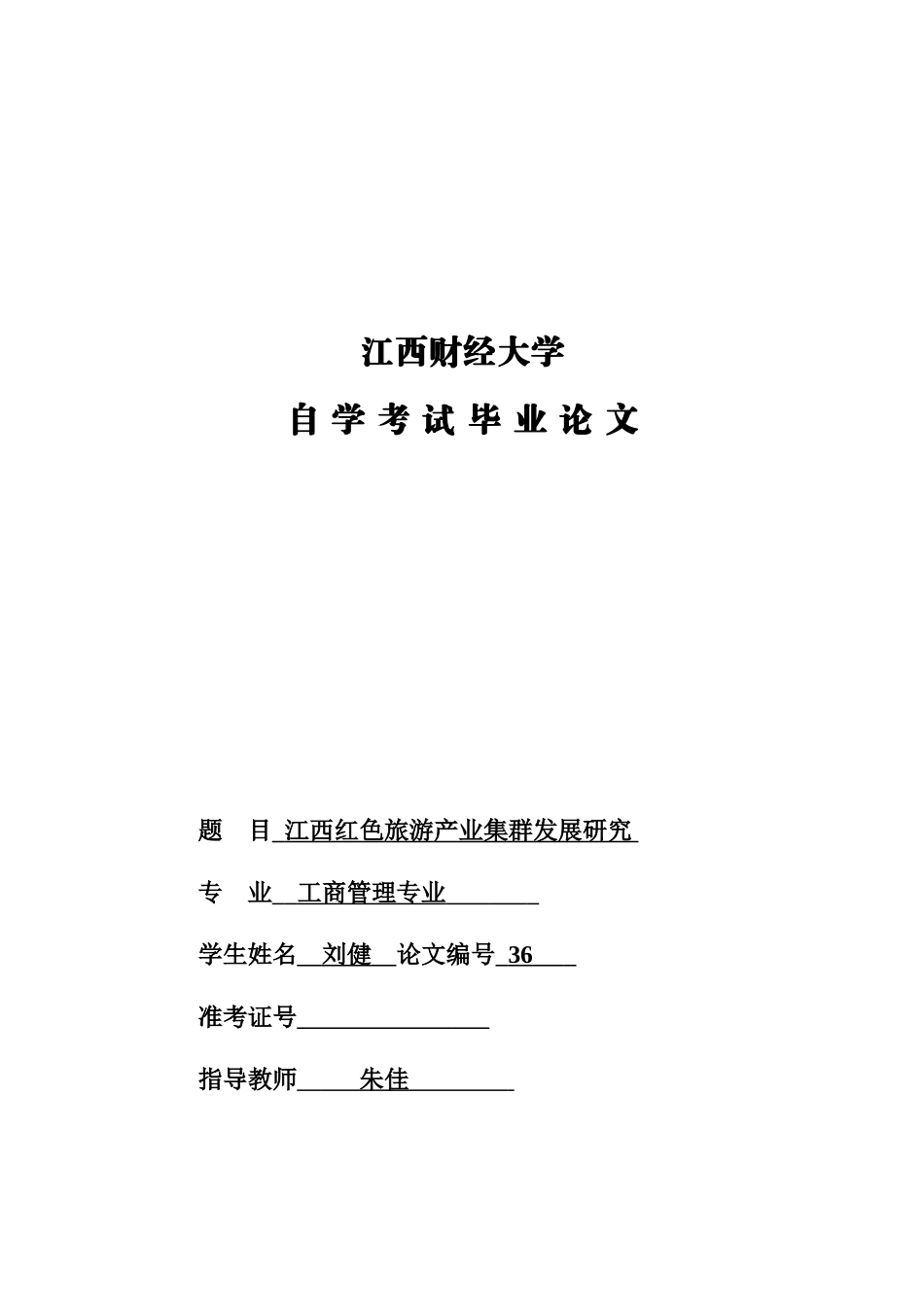 江西财经大学

自 学 考 试 毕 业 论 文

题 目 江西红色旅游产业集群发展研究

专 业 工商管理专业

学生姓名 刘健 论文编号 36

准考证号

指导教师 朱佳